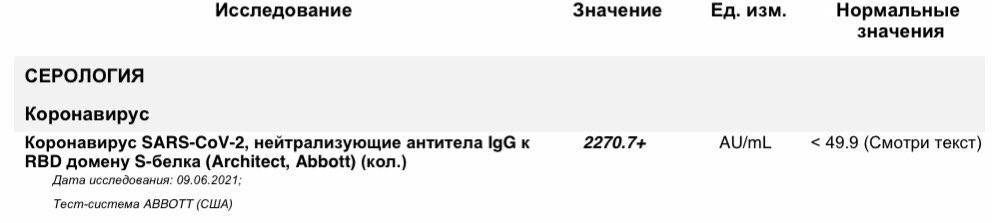 | Исследование | Значение | Ед. изм. | Нормальные значения |
|---|---|---|---|
| СЕРОЛОГИЯ | | | |
| Коронавирус | | | |
| Коронавирус SARS-CoV-2, нейтрализующие антитела IgG к RBD домену S-белка (Architect, Abbott) (кол.) | 2270.7+ | AU/mL | < 49.9 (Смотри текст) |

Дата исследования: 09.06.2021;

Тест-система ABBOTT (США)